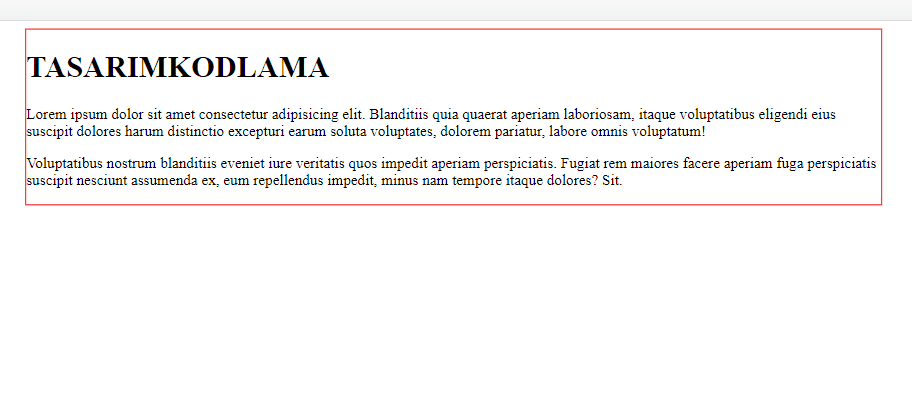 TASARIMKODLAMA

Lorem ipsum dolor sit amet consectetur adipisicing elit. Blanditiis quia quaerat aperiam laboriosam, itaque voluptatibus eligendi eius suscipit dolores harum distinctio excepturi earum soluta voluptates, dolorem pariatur, labore omnis voluptatum!

Voluptatibus nostrum blanditiis eveniet iure veritatis quos impedit aperiam perspiciatis. Fugiat rem maiores facere aperiam fuga perspiciatis suscipit nesciunt assumenda ex, eum repellendus impedit, minus nam tempore itaque dolores? Sit.